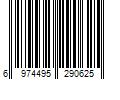 6 974495 290625